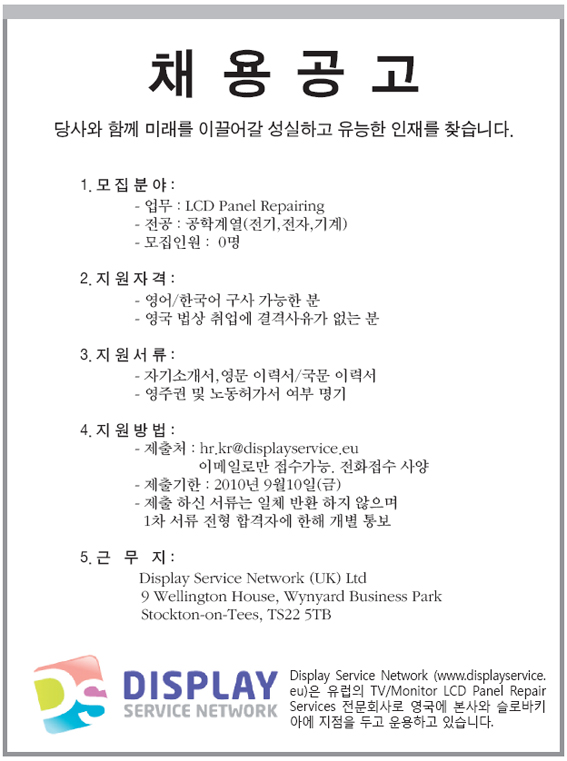 채 용 공 고

당사와 함께 미래를 이끌어갈 성실하고 유능한 인재를 찾습니다.

1. 모 집 분 야 :
- 업무 : LCD Panel Repairing
- 전공 : 공학계열(전기,전자,기계)
- 모집인원 : 0명

2. 지 원 자 격 :
- 영어/한국어 구사 가능한 분
- 영국 법상 취업에 결격사유가 없는 분

3. 지 원 서 류 :
- 자기소개서, 영문 이력서/국문 이력서
- 영주권 및 노동허가서 여부 명기

4. 지 원 방 법 :
- 제출처 : hr.kr@displayservice.eu
이메일로만 접수가능. 전화접수 사양
- 제출기한 : 2010년 9월10일(금)
- 제출 하신 서류는 일체 반환 하지 않으며
1차 서류 전형 합격자에 한해 개별 통보

5. 근 무 지 :
Display Service Network (UK) Ltd
9 Wellington House, Wynyard Business Park
Stockton-on-Tees, TS22 5TB

DS
DISPLAY
SERVICE NETWORK

Display Service Network (www.displayservice.eu)은 유럽의 TV/Monitor LCD Panel Repair Services 전문회사로 영국에 본사와 슬로바키아에 지점을 두고 운용하고 있습니다.